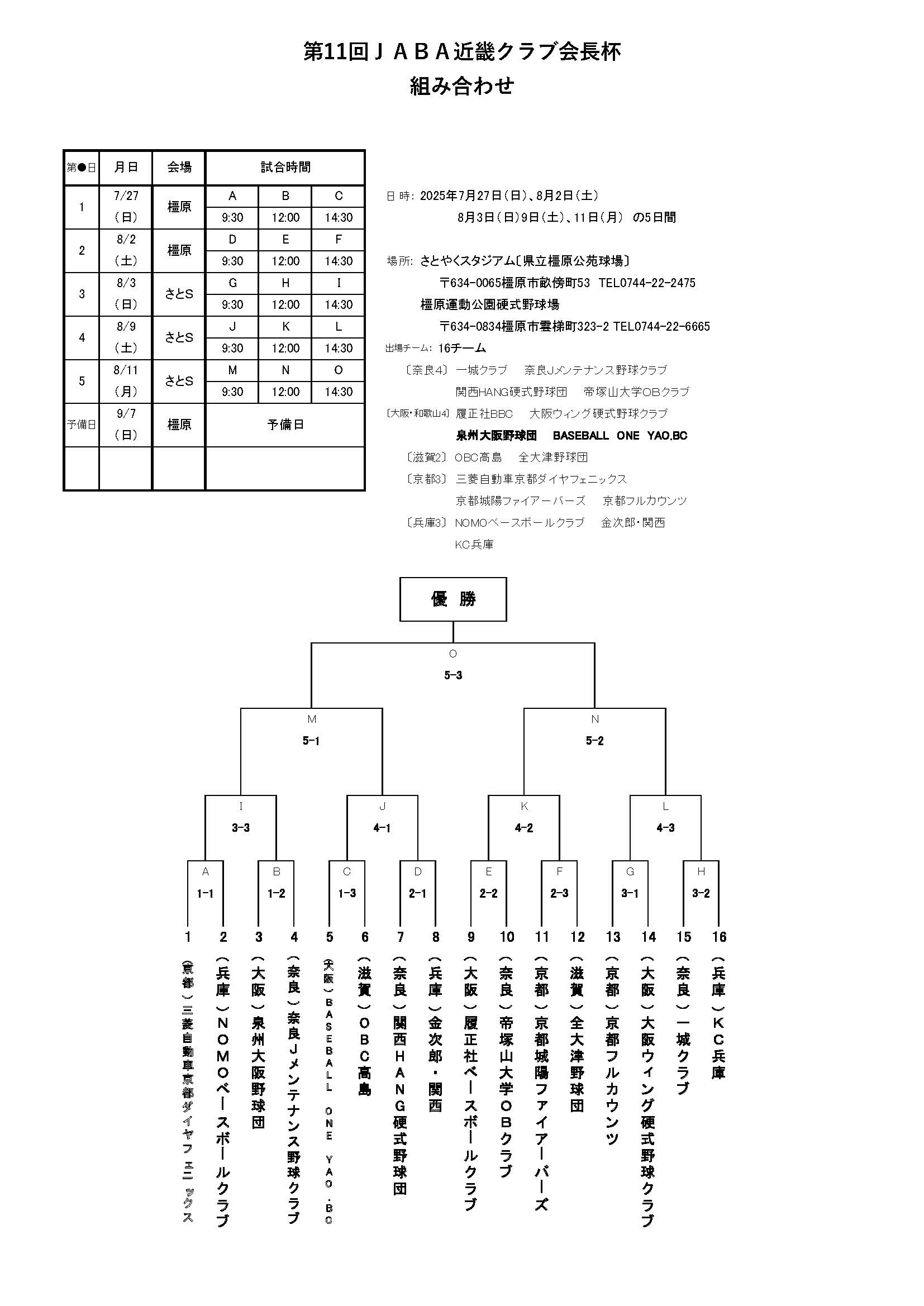 第11回ＪＡＢＡ近畿クラブ会長杯
組み合わせ

| 第●日 | 月日 | 会場 | 試合時間 | | |
|---|---|---|---|---|---|
| 1 | 7/27 (日) | 橿原 | A 9:30 | B 12:00 | C 14:30 |
| 2 | 8/2 (土) | 橿原 | D 9:30 | E 12:00 | F 14:30 |
| 3 | 8/3 (日) | さとS | G 9:30 | H 12:00 | I 14:30 |
| 4 | 8/9 (土) | さとS | J 9:30 | K 12:00 | L 14:30 |
| 5 | 8/11 (月) | さとS | M 9:30 | N 12:00 | O 14:30 |
| 予備日 | 9/7 (日) | 橿原 | 予備日 | | |
| | | | | | |

日 時: 2025年7月27日(日)、8月2日(土)
8月3日(日)9日(土)、11日(月) の5日間

場所: さとやくスタジアム〔県立橿原公苑球場〕
〒634-0065橿原市畝傍町53 TEL0744-22-2475
橿原運動公園硬式野球場
〒634-0834橿原市雲梯町323-2 TEL0744-22-6665
出場チーム: 16チーム
〔奈良4〕 一城クラブ 奈良Jメンテナンス野球クラブ
関西HANG硬式野球団 帝塚山大学OBクラブ
〔大阪・和歌山4〕 履正社BBC 大阪ウィング硬式野球クラブ
泉州大阪野球団 BASEBALL ONE YAO.BC
〔滋賀2〕 OBC高島 全大津野球団
〔京都3〕 三菱自動車京都ダイヤフェニックス
京都城陽ファイアーバーズ 京都フルカウンツ
〔兵庫3〕 NOMOベースボールクラブ 金次郎・関西
KC兵庫

優 勝
O 5-3
M 5-1
N 5-2
I 3-3
J 4-1
K 4-2
L 4-3
A 1-1
B 1-2
C 1-3
D 2-1
E 2-2
F 2-3
G 3-1
H 3-2

1 (京都)三菱自動車京都ダイヤフェニックス
2 (兵庫)NOMOベースボールクラブ
3 (大阪)泉州大阪野球団
4 (奈良)奈良Jメンテナンス野球クラブ
5 (大阪)BASEBALL ONE YAO.BC
6 (滋賀)OBC高島
7 (奈良)関西HANG硬式野球団
8 (兵庫)金次郎・関西
9 (大阪)履正社ベースボールクラブ
10 (奈良)帝塚山大学OBクラブ
11 (京都)京都城陽ファイアーバーズ
12 (滋賀)全大津野球団
13 (京都)京都フルカウンツ
14 (大阪)大阪ウィング硬式野球クラブ
15 (奈良)一城クラブ
16 (兵庫)KC兵庫